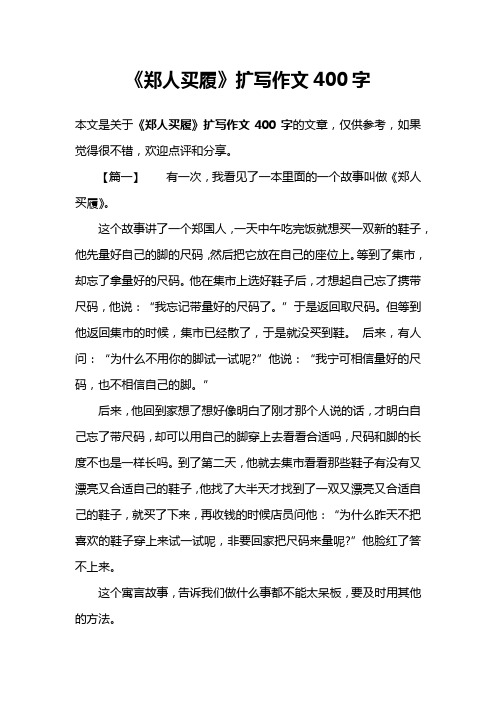 《郑人买履》扩写作文 400 字

本文是关于《郑人买履》扩写作文 400 字的文章，仅供参考，如果觉得很不错，欢迎点评和分享。

【篇一】　　有一次，我看见了一本里面的一个故事叫做《郑人买履》。

这个故事讲了一个郑国人，一天中午吃完饭就想买一双新的鞋子，他先量好自己的脚的尺码，然后把它放在自己的座位上。等到了集市，却忘了拿量好的尺码。他在集市上选好鞋子后，才想起自己忘了携带尺码，他说：“我忘记带量好的尺码了。”于是返回取尺码。但等到他返回集市的时候，集市已经散了，于是就没买到鞋。　后来，有人问：“为什么不用你的脚试一试呢?”他说：“我宁可相信量好的尺码，也不相信自己的脚。”

后来，他回到家想了想好像明白了刚才那个人说的话，才明白自己忘了带尺码，却可以用自己的脚穿上去看看合适吗，尺码和脚的长度不也是一样长吗。到了第二天，他就去集市看看那些鞋子有没有又漂亮又合适自己的鞋子，他找了大半天才找到了一双又漂亮又合适自己的鞋子，就买了下来，再收钱的时候店员问他：“为什么昨天不把喜欢的鞋子穿上来试一试呢，非要回家把尺码来量呢?”他脸红了答不上来。

这个寓言故事，告诉我们做什么事都不能太呆板，要及时用其他的方法。